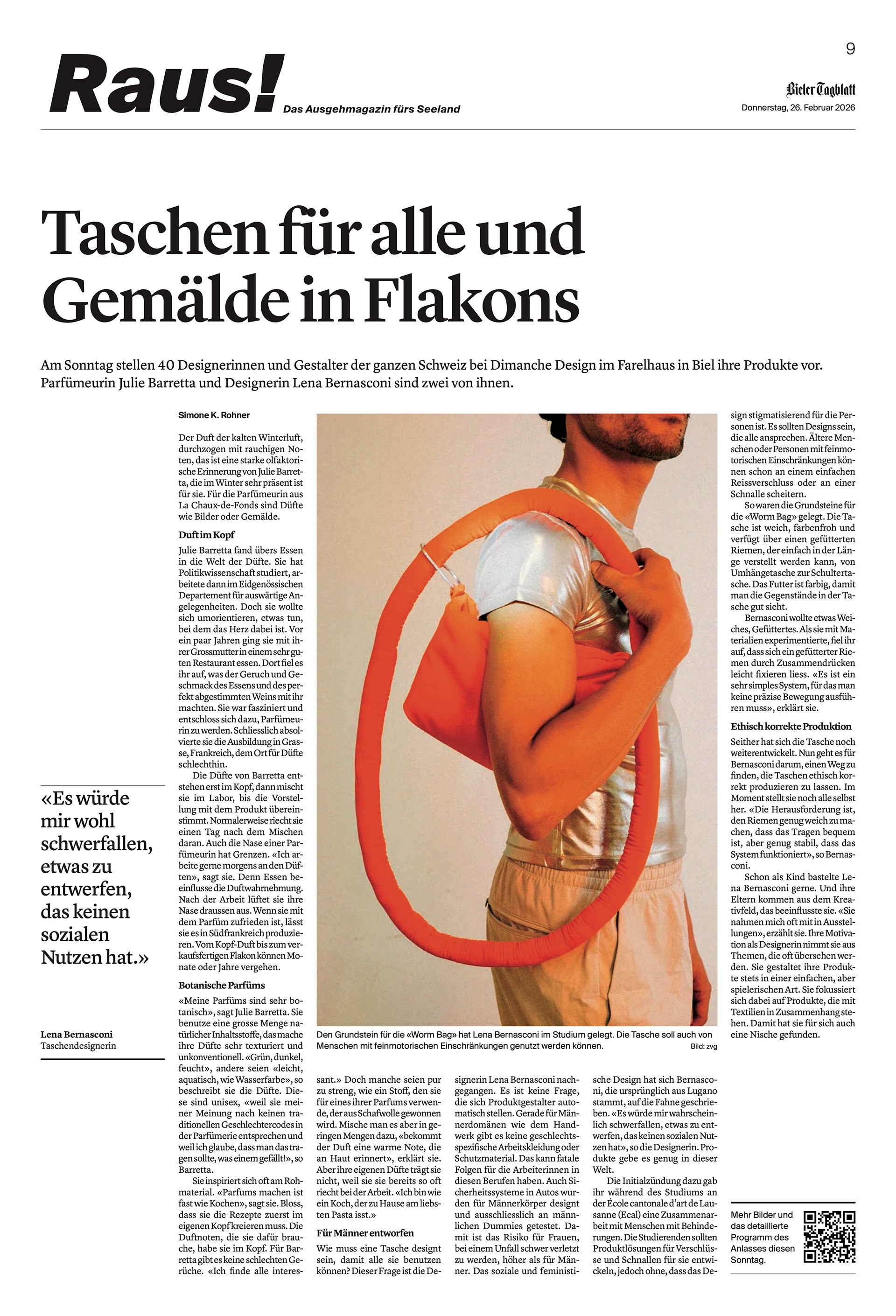 9

Raus! Das Ausgehmagazin fürs Seeland

Bieler Tagblatt
Donnerstag, 26. Februar 2026

Taschen für alle und Gemälde in Flakons

Am Sonntag stellen 40 Designerinnen und Gestalter der ganzen Schweiz bei Dimanche Design im Farelhaus in Biel ihre Produkte vor. Parfümeurin Julie Barretta und Designerin Lena Bernasconi sind zwei von ihnen.

«Es würde mir wohl schwerfallen, etwas zu entwerfen, das keinen sozialen Nutzen hat.»

Lena Bernasconi
Taschendesignerin

Simone K. Rohner

Der Duft der kalten Winterluft, durchzogen mit rauchigen Noten, das ist eine starke olfaktorische Erinnerung von Julie Barretta, die im Winter sehr präsent ist für sie. Für die Parfümeurin aus La Chaux-de-Fonds sind Düfte wie Bilder oder Gemälde.

Duft im Kopf

Julie Barretta fand übers Essen in die Welt der Düfte. Sie hat Politikwissenschaft studiert, arbeitete dann im Eidgenössischen Departement für auswärtige Angelegenheiten. Doch sie wollte sich umorientieren, etwas tun, bei dem das Herz dabei ist. Vor ein paar Jahren ging sie mit ihrer Grossmutter in einem sehr guten Restaurant essen. Dort fiel es ihr auf, was der Geruch und Geschmack des Essens und des perfekt abgestimmten Weins mit ihr machten. Sie war fasziniert und entschloss sich dazu, Parfümeurin zu werden. Schliesslich absolvierte sie die Ausbildung in Grasse, Frankreich, dem Ort für Düfte schlechthin.

Die Düfte von Barretta entstehen erst im Kopf, dann mischt sie im Labor, bis die Vorstellung mit dem Produkt übereinstimmt. Normalerweise riecht sie einen Tag nach dem Mischen daran. Auch die Nase einer Parfümeurin hat Grenzen. «Ich arbeite gerne morgens an den Düften», sagt sie. Denn Essen beeinflusse die Duftwahrnehmung. Nach der Arbeit lüftet sie ihre Nase draussen aus. Wenn sie mit dem Parfüm zufrieden ist, lässt sie es in Südfrankreich produzieren. Vom Kopf-Duft bis zum verkaufsfertigen Flakon können Monate oder Jahre vergehen.

Botanische Parfüms

«Meine Parfüms sind sehr botanisch», sagt Julie Barretta. Sie benutze eine grosse Menge natürlicher Inhaltsstoffe, das mache ihre Düfte sehr texturiert und unkonventionell. «Grün, dunkel, feucht», andere seien «leicht, aquatisch, wie Wasserfarbe», so beschreibt sie die Düfte. Diese sind unisex, «weil sie meiner Meinung nach keinen traditionellen Geschlechtercodes in der Parfümerie entsprechen und weil ich glaube, dass man das tragen sollte, was einem gefällt!», so Barretta.

Sie inspiriert sich oft am Rohmaterial. «Parfums machen ist fast wie Kochen», sagt sie. Bloss, dass sie die Rezepte zuerst im eigenen Kopf kreieren muss. Die Duftnoten, die sie dafür brauche, habe sie im Kopf. Für Barretta gibt es keine schlechten Gerüche. «Ich finde alle interessant.» Doch manche seien pur zu streng, wie ein Stoff, den sie für eines ihrer Parfums verwende, der aus Schafwolle gewonnen wird. Mische man es aber in geringen Mengen dazu, «bekommt der Duft eine warme Note, die an Haut erinnert», erklärt sie. Aber ihre eigenen Düfte trägt sie nicht, weil sie sie bereits so oft riecht bei der Arbeit. «Ich bin wie ein Koch, der zu Hause am liebsten Pasta isst.»

Für Männer entworfen

Wie muss eine Tasche designt sein, damit alle sie benutzen können? Dieser Frage ist die Designerin Lena Bernasconi nachgegangen. Es ist keine Frage, die sich Produktgestalter automatisch stellen. Gerade für Männerdomänen wie dem Handwerk gibt es keine geschlechtsspezifische Arbeitskleidung oder Schutzmaterial. Das kann fatale Folgen für die Arbeiterinnen in diesen Berufen haben. Auch Sicherheitssysteme in Autos wurden für Männerkörper designt und ausschliesslich an männlichen Dummies getestet. Damit ist das Risiko für Frauen, bei einem Unfall schwer verletzt zu werden, höher als für Männer. Das soziale und feministische Design hat sich Bernasconi, die ursprünglich aus Lugano stammt, auf die Fahne geschrieben. «Es würde mir wahrscheinlich schwerfallen, etwas zu entwerfen, das keinen sozialen Nutzen hat», so die Designerin. Produkte gebe es genug in dieser Welt.

Die Initialzündung dazu gab ihr während des Studiums an der École cantonale d'art de Lausanne (Ecal) eine Zusammenarbeit mit Menschen mit Behinderungen. Die Studierenden sollten Produktlösungen für Verschlüsse und Schnallen für sie entwickeln, jedoch ohne, dass das Design stigmatisierend für die Personen ist. Es sollten Designs sein, die alle ansprechen. Ältere Menschen oder Personen mit feinmotorischen Einschränkungen können schon an einem einfachen Reissverschluss oder an einer Schnalle scheitern.

So waren die Grundsteine für die «Worm Bag» gelegt. Die Tasche ist weich, farbenfroh und verfügt über einen gefütterten Riemen, der einfach in der Länge verstellt werden kann, von Umhängetasche zur Schultertasche. Das Futter ist farbig, damit man die Gegenstände in der Tasche gut sieht.

Bernasconi wollte etwas Weiches, Gefüttertes. Als sie mit Materialien experimentierte, fiel ihr auf, dass sich ein gefütterter Riemen durch Zusammendrücken leicht fixieren liess. «Es ist ein sehr simples System, für das man keine präzise Bewegung ausführen muss», erklärt sie.

Ethisch korrekte Produktion

Seither hat sich die Tasche noch weiterentwickelt. Nun geht es für Bernasconi darum, einen Weg zu finden, die Taschen ethisch korrekt produzieren zu lassen. Im Moment stellt sie noch alle selbst her. «Die Herausforderung ist, den Riemen genug weich zu machen, dass das Tragen bequem ist, aber genug stabil, dass das System funktioniert», so Bernasconi.

Schon als Kind bastelte Lena Bernasconi gerne. Und ihre Eltern kommen aus dem Kreativfeld, das beeinflusste sie. «Sie nahmen mich oft mit in Ausstellungen», erzählt sie. Ihre Motivation als Designerin nimmt sie aus Themen, die oft übersehen werden. Sie gestaltet ihre Produkte stets in einer einfachen, aber spielerischen Art. Sie fokussiert sich dabei auf Produkte, die mit Textilien in Zusammenhang stehen. Damit hat sie für sich auch eine Nische gefunden.

Den Grundstein für die «Worm Bag» hat Lena Bernasconi im Studium gelegt. Die Tasche soll auch von Menschen mit feinmotorischen Einschränkungen genutzt werden können. Bild: zvg

Mehr Bilder und das detaillierte Programm des Anlasses diesen Sonntag.